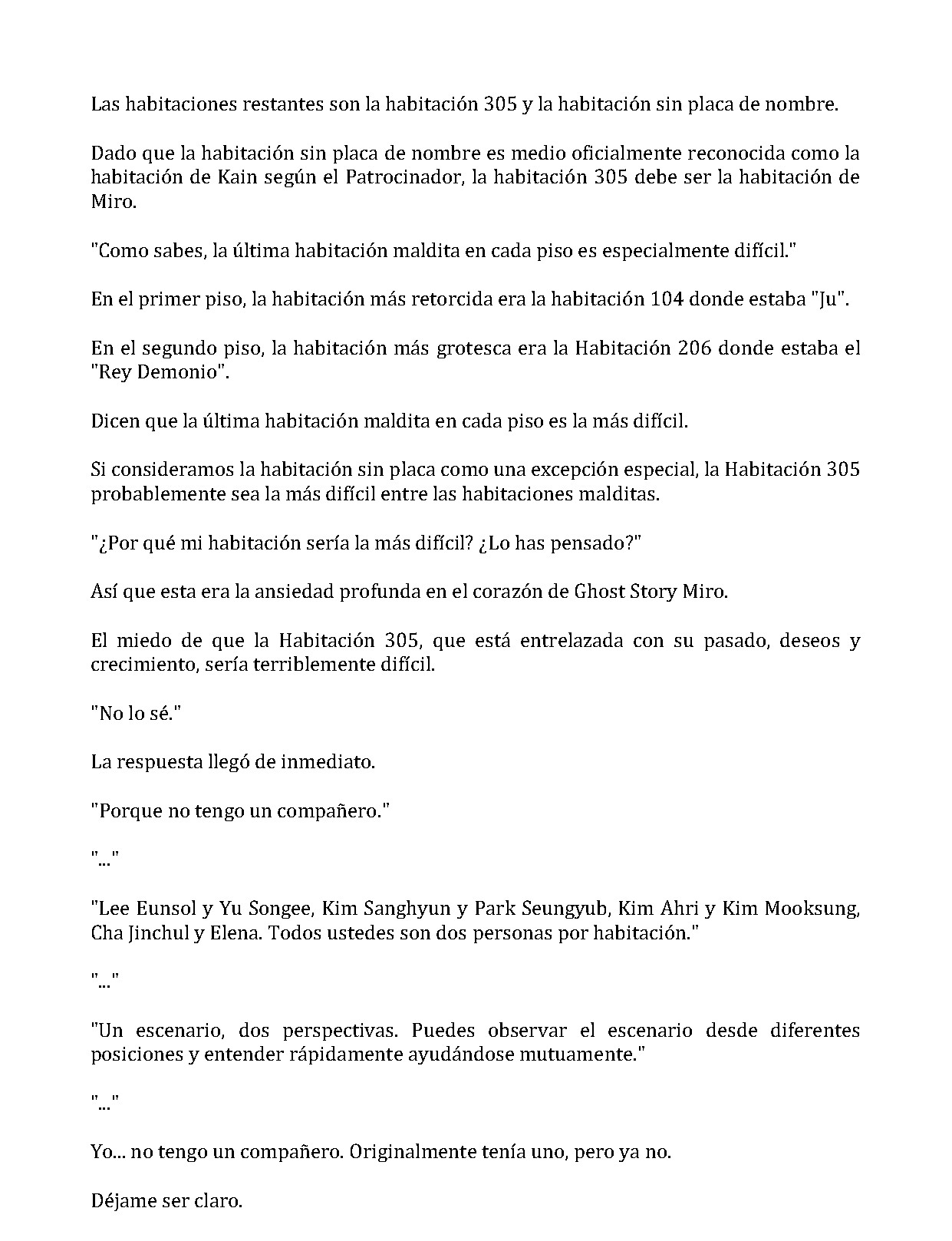 Las habitaciones restantes son la habitación 305 y la habitación sin placa de nombre.

Dado que la habitación sin placa de nombre es medio oficialmente reconocida como la habitación de Kain según el Patrocinador, la habitación 305 debe ser la habitación de Miro.

"Como sabes, la última habitación maldita en cada piso es especialmente difícil."

En el primer piso, la habitación más retorcida era la habitación 104 donde estaba "Ju".

En el segundo piso, la habitación más grotesca era la Habitación 206 donde estaba el "Rey Demonio".

Dicen que la última habitación maldita en cada piso es la más difícil.

Si consideramos la habitación sin placa como una excepción especial, la Habitación 305 probablemente sea la más difícil entre las habitaciones malditas.

"¿Por qué mi habitación sería la más difícil? ¿Lo has pensado?"

Así que esta era la ansiedad profunda en el corazón de Ghost Story Miro.

El miedo de que la Habitación 305, que está entrelazada con su pasado, deseos y crecimiento, sería terriblemente difícil.

"No lo sé."

La respuesta llegó de inmediato.

"Porque no tengo un compañero."

"..."

"Lee Eunsol y Yu Songee, Kim Sanghyun y Park Seungyub, Kim Ahri y Kim Mooksung, Cha Jinchul y Elena. Todos ustedes son dos personas por habitación."

"..."

"Un escenario, dos perspectivas. Puedes observar el escenario desde diferentes posiciones y entender rápidamente ayudándose mutuamente."

"..."

Yo... no tengo un compañero. Originalmente tenía uno, pero ya no.

Déjame ser claro.